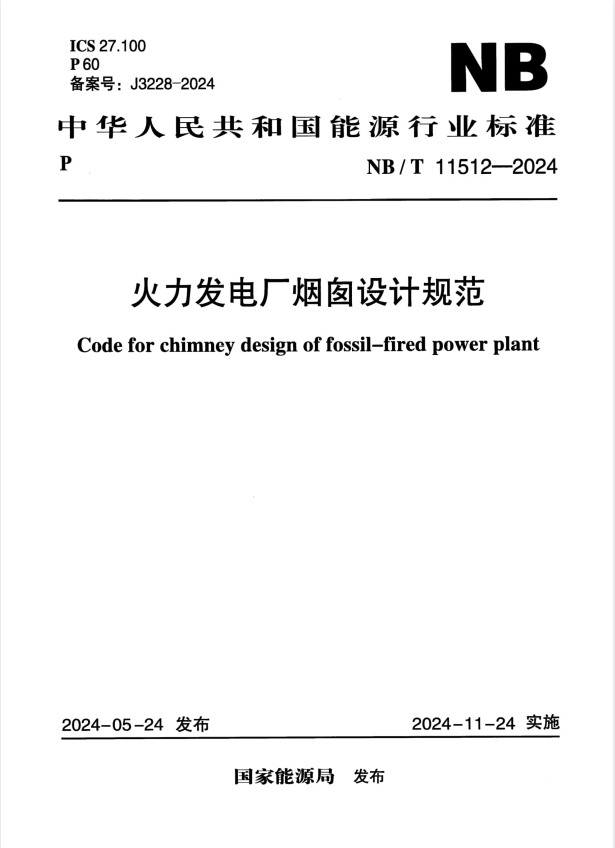 ICS 27.100
P 60
备案号：J3228-2024

NB

中华人民共和国能源行业标准

P

NB / T 11512—2024

火力发电厂烟囱设计规范

Code for chimney design of fossil-fired power plant

2024-05-24 发布

2024-11-24 实施

国家能源局 发布